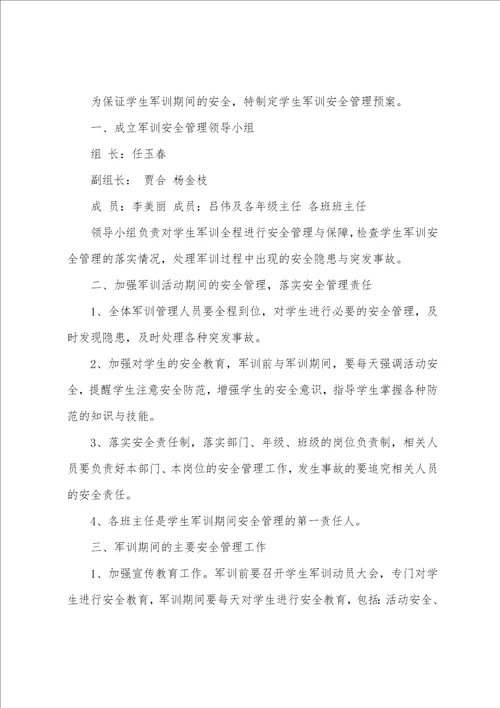 为保证学生军训期间的安全，特制定学生军训安全管理预案。

一、成立军训安全管理领导小组

组 长：任玉春

副组长： 贾合 杨金枝

成 员：李美丽 成员：吕伟及各年级主任 各班班主任

领导小组负责对学生军训全程进行安全管理与保障，检查学生军训安全管理的落实情况，处理军训过程中出现的安全隐患与突发事故。

二、加强军训活动期间的安全管理，落实安全管理责任

1、全体军训管理人员要全程到位，对学生进行必要的安全管理，及时发现隐患，及时处理各种突发事故。

2、加强对学生的安全教育，军训前与军训期间，要每天强调活动安全，提醒学生注意安全防范，增强学生的安全意识，指导学生掌握各种防范的知识与技能。

3、落实安全责任制，落实部门、年级、班级的岗位负责制，相关人员要负责好本部门、本岗位的安全管理工作，发生事故的要追究相关人员的安全责任。

4、各班主任是学生军训期间安全管理的第一责任人。

三、军训期间的主要安全管理工作

1、加强宣传教育工作。军训前要召开学生军训动员大会，专门对学生进行安全教育，军训期间要每天对学生进行安全教育，包括：活动安全、